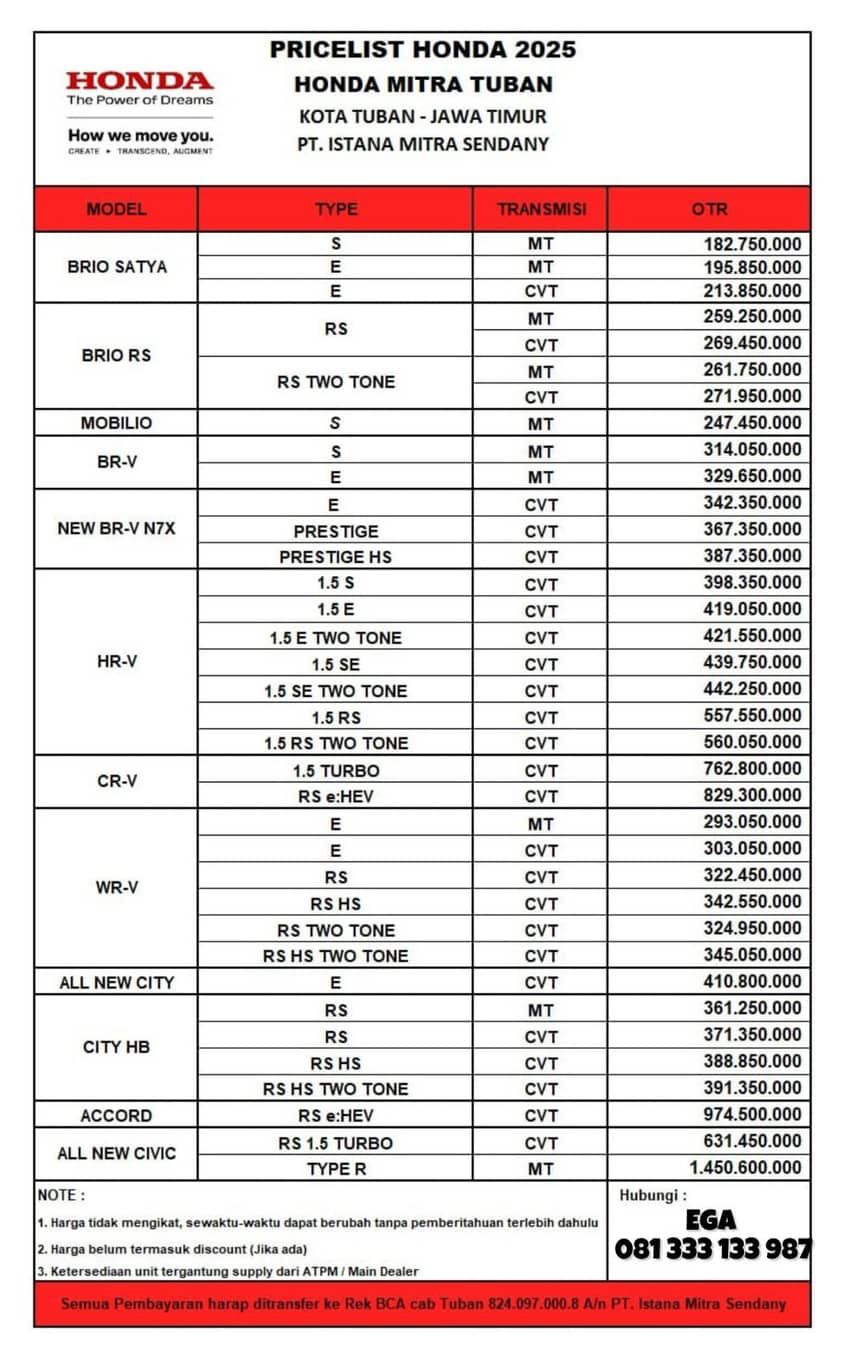 HONDA
The Power of Dreams
How we move you.
CREATE ▸ TRANSCEND, AUGMENT

PRICELIST HONDA 2025
HONDA MITRA TUBAN
KOTA TUBAN - JAWA TIMUR
PT. ISTANA MITRA SENDANY

| MODEL | TYPE | TRANSMISI | OTR |
|---|---|---|---|
| BRIO SATYA | S | MT | 182.750.000 |
| | E | MT | 195.850.000 |
| | E | CVT | 213.850.000 |
| BRIO RS | RS | MT | 259.250.000 |
| | | CVT | 269.450.000 |
| | RS TWO TONE | MT | 261.750.000 |
| | | CVT | 271.950.000 |
| MOBILIO | S | MT | 247.450.000 |
| BR-V | S | MT | 314.050.000 |
| | E | MT | 329.650.000 |
| NEW BR-V N7X | E | CVT | 342.350.000 |
| | PRESTIGE | CVT | 367.350.000 |
| | PRESTIGE HS | CVT | 387.350.000 |
| HR-V | 1.5 S | CVT | 398.350.000 |
| | 1.5 E | CVT | 419.050.000 |
| | 1.5 E TWO TONE | CVT | 421.550.000 |
| | 1.5 SE | CVT | 439.750.000 |
| | 1.5 SE TWO TONE | CVT | 442.250.000 |
| | 1.5 RS | CVT | 557.550.000 |
| | 1.5 RS TWO TONE | CVT | 560.050.000 |
| CR-V | 1.5 TURBO | CVT | 762.800.000 |
| | RS e:HEV | CVT | 829.300.000 |
| WR-V | E | MT | 293.050.000 |
| | E | CVT | 303.050.000 |
| | RS | CVT | 322.450.000 |
| | RS HS | CVT | 342.550.000 |
| | RS TWO TONE | CVT | 324.950.000 |
| | RS HS TWO TONE | CVT | 345.050.000 |
| ALL NEW CITY | E | CVT | 410.800.000 |
| CITY HB | RS | MT | 361.250.000 |
| | RS | CVT | 371.350.000 |
| | RS HS | CVT | 388.850.000 |
| | RS HS TWO TONE | CVT | 391.350.000 |
| ACCORD | RS e:HEV | CVT | 974.500.000 |
| ALL NEW CIVIC | RS 1.5 TURBO | CVT | 631.450.000 |
| | TYPE R | MT | 1.450.600.000 |

NOTE :
1. Harga tidak mengikat, sewaktu-waktu dapat berubah tanpa pemberitahuan terlebih dahulu
2. Harga belum termasuk discount (Jika ada)
3. Ketersediaan unit tergantung supply dari ATPM / Main Dealer

Hubungi :
EGA
081 333 133 987

Semua Pembayaran harap ditransfer ke Rek BCA cab Tuban 824.097.000.8 A/n PT. Istana Mitra Sendany